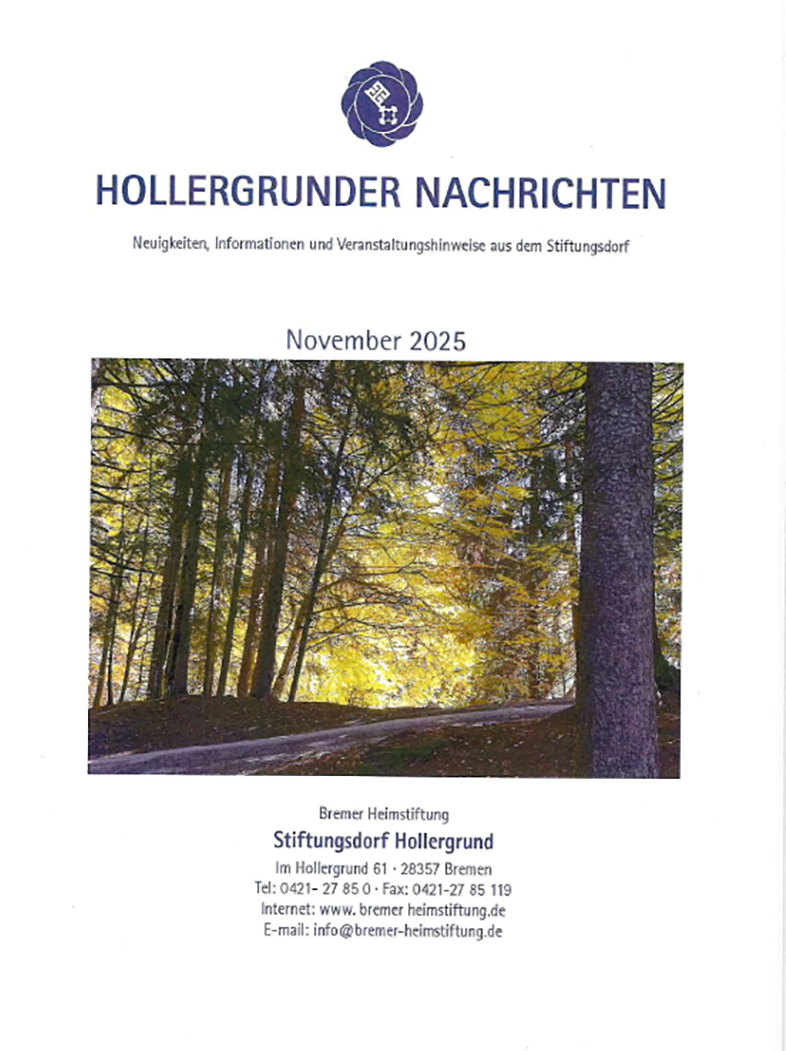 HOLLERGRUNDER NACHRICHTEN

Neuigkeiten, Informationen und Veranstaltungshinweise aus dem Stiftungsdorf

November 2025

Bremer Heimstiftung

Stiftungsdorf Hollergrund

Im Hollergrund 61 · 28357 Bremen
Tel: 0421- 27 85 0 · Fax: 0421-27 85 119
Internet: www. bremer heimstiftung.de
E-mail: info@bremer-heimstiftung.de